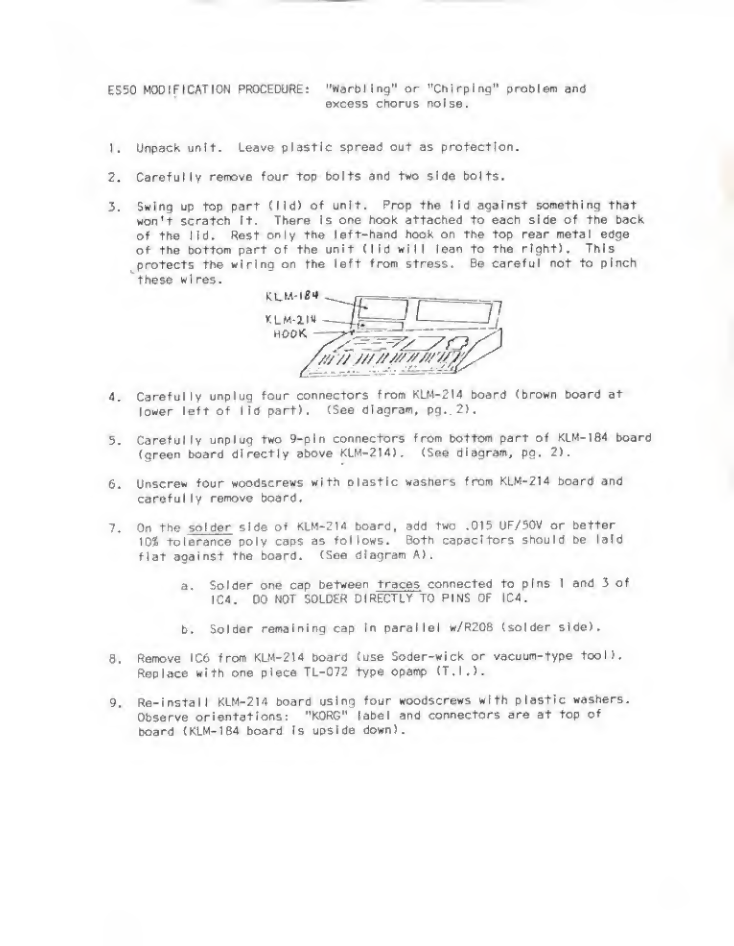 ES50 MODIFICATION PROCEDURE: "Warbling" or "Chirping" problem and excess chorus noise.

1. Unpack unit. Leave plastic spread out as protection.

2. Carefully remove four top bolts and two side bolts.

3. Swing up top part (lid) of unit. Prop the lid against something that won't scratch it. There is one hook attached to each side of the back of the lid. Rest only the left-hand hook on the top rear metal edge of the bottom part of the unit (lid will lean to the right). This protects the wiring on the left from stress. Be careful not to pinch these wires.

KLM-184
KLM-214
HOOK

4. Carefully unplug four connectors from KLM-214 board (brown board at lower left of lid part). (See diagram, pg. 2).

5. Carefully unplug two 9-pin connectors from bottom part of KLM-184 board (green board directly above KLM-214). (See diagram, pg. 2).

6. Unscrew four woodscrews with plastic washers from KLM-214 board and carefully remove board.

7. On the solder side of KLM-214 board, add two .015 UF/50V or better 10% tolerance poly caps as follows. Both capacitors should be laid flat against the board. (See diagram A).

a. Solder one cap between traces connected to pins 1 and 3 of IC4. DO NOT SOLDER DIRECTLY TO PINS OF IC4.

b. Solder remaining cap in parallel w/R208 (solder side).

8. Remove IC6 from KLM-214 board (use Soder-wick or vacuum-type tool). Replace with one piece TL-072 type opamp (T.I.).

9. Re-install KLM-214 board using four woodscrews with plastic washers. Observe orientations: "KORG" label and connectors are at top of board (KLM-184 board is upside down).